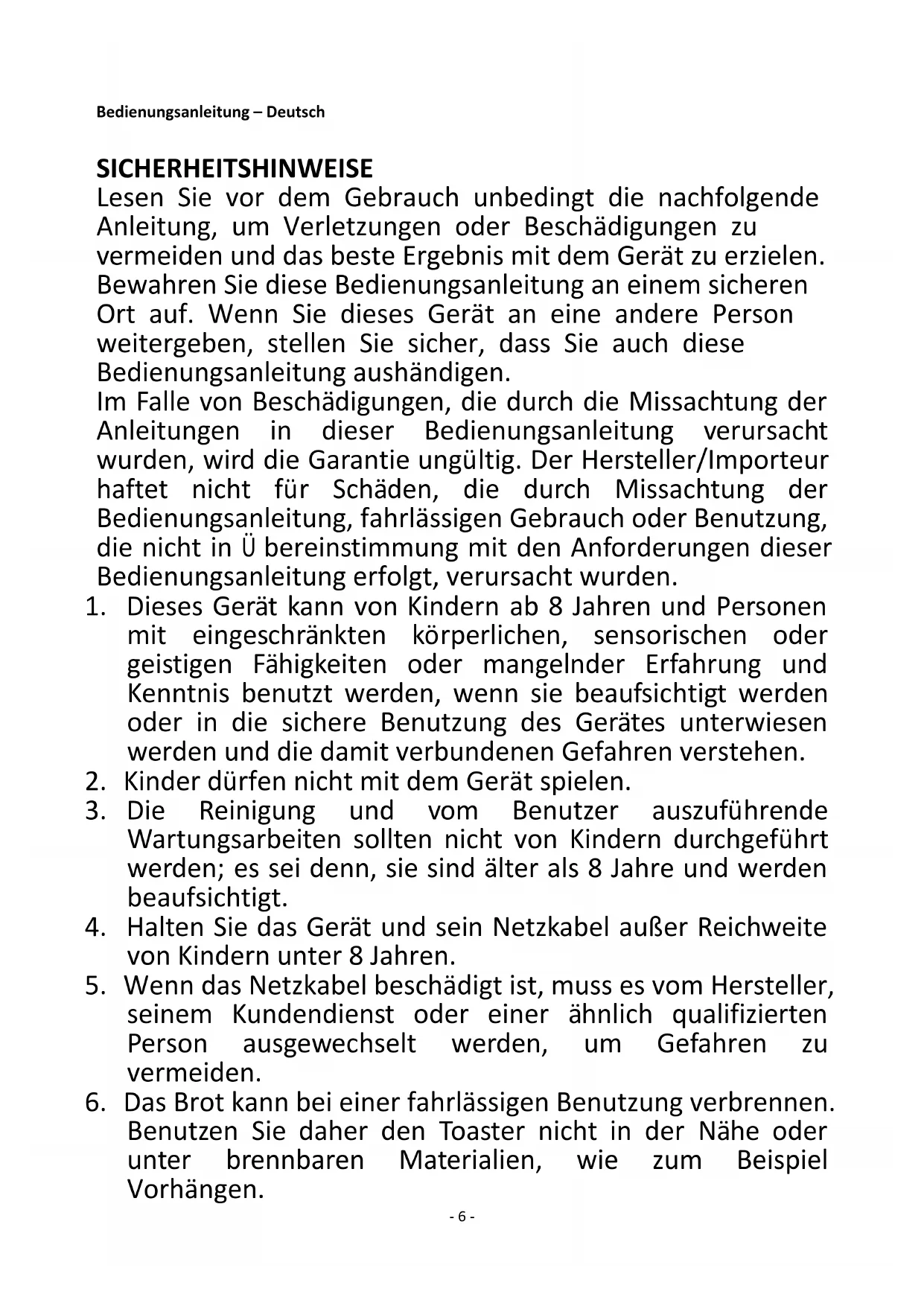 Bedienungsanleitung – Deutsch

SICHERHEITSHINWEISE
Lesen Sie vor dem Gebrauch unbedingt die nachfolgende Anleitung, um Verletzungen oder Beschädigungen zu vermeiden und das beste Ergebnis mit dem Gerät zu erzielen. Bewahren Sie diese Bedienungsanleitung an einem sicheren Ort auf. Wenn Sie dieses Gerät an eine andere Person weitergeben, stellen Sie sicher, dass Sie auch diese Bedienungsanleitung aushändigen.
Im Falle von Beschädigungen, die durch die Missachtung der Anleitungen in dieser Bedienungsanleitung verursacht wurden, wird die Garantie ungültig. Der Hersteller/Importeur haftet nicht für Schäden, die durch Missachtung der Bedienungsanleitung, fahrlässigen Gebrauch oder Benutzung, die nicht in Ü bereinstimmung mit den Anforderungen dieser Bedienungsanleitung erfolgt, verursacht wurden.
1. Dieses Gerät kann von Kindern ab 8 Jahren und Personen mit eingeschränkten körperlichen, sensorischen oder geistigen Fähigkeiten oder mangelnder Erfahrung und Kenntnis benutzt werden, wenn sie beaufsichtigt werden oder in die sichere Benutzung des Gerätes unterwiesen werden und die damit verbundenen Gefahren verstehen.
2. Kinder dürfen nicht mit dem Gerät spielen.
3. Die Reinigung und vom Benutzer auszuführende Wartungsarbeiten sollten nicht von Kindern durchgeführt werden; es sei denn, sie sind älter als 8 Jahre und werden beaufsichtigt.
4. Halten Sie das Gerät und sein Netzkabel außer Reichweite von Kindern unter 8 Jahren.
5. Wenn das Netzkabel beschädigt ist, muss es vom Hersteller, seinem Kundendienst oder einer ähnlich qualifizierten Person ausgewechselt werden, um Gefahren zu vermeiden.
6. Das Brot kann bei einer fahrlässigen Benutzung verbrennen. Benutzen Sie daher den Toaster nicht in der Nähe oder unter brennbaren Materialien, wie zum Beispiel Vorhängen.
- 6 -